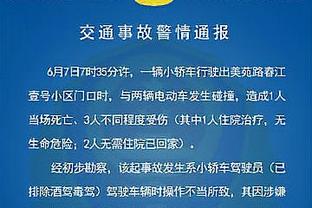 交通事故警情通报

6月7日7时35分许，一辆小轿车行驶出美苑路春江壹号小区门口时，与两辆电动车发生碰撞，造成1人当场死亡、3人不同程度受伤（其中1人住院治疗，无生命危险；2人无需住院已回家）。

经初步勘察，该起事故发生系小轿车驾驶员（已排除酒驾毒驾）驾驶车辆时操作不当所致，其因涉嫌